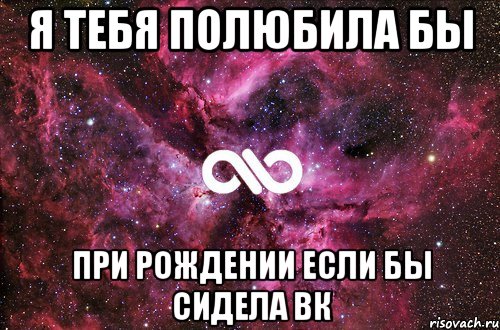 Я ТЕБЯ ПОЛЮБИЛА БЫ

ПРИ РОЖДЕНИИ ЕСЛИ БЫ СИДЕЛА ВК

risovach.ru